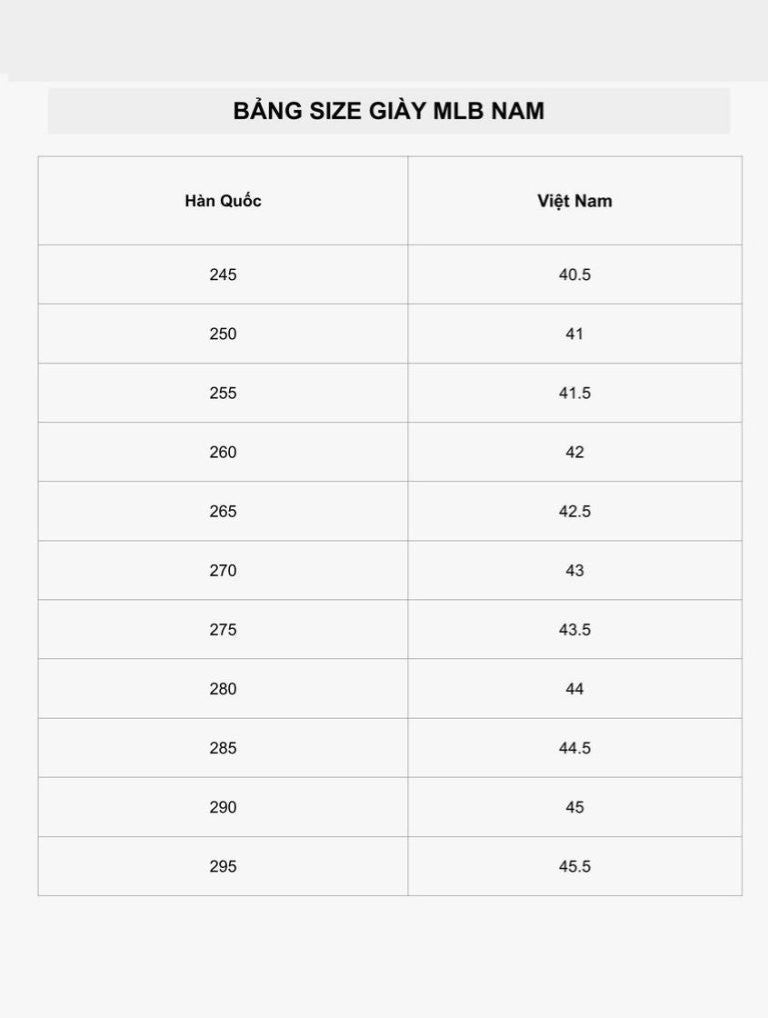 BẢNG SIZE GIÀY MLB NAM

| Hàn Quốc | Việt Nam |
|---|---|
| 245 | 40.5 |
| 250 | 41 |
| 255 | 41.5 |
| 260 | 42 |
| 265 | 42.5 |
| 270 | 43 |
| 275 | 43.5 |
| 280 | 44 |
| 285 | 44.5 |
| 290 | 45 |
| 295 | 45.5 |